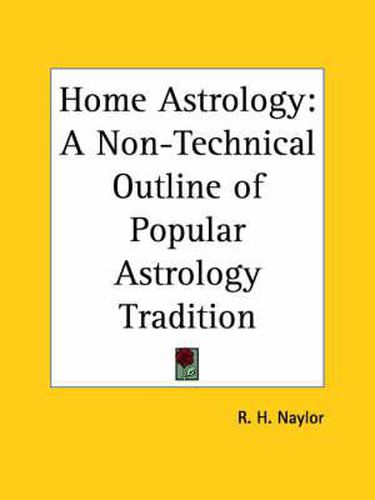 Home Astrology: A Non-Technical Outline of Popular Astrology Tradition

R. H. Naylor